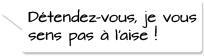 Détendez-vous, je vous sens pas à l'aise !